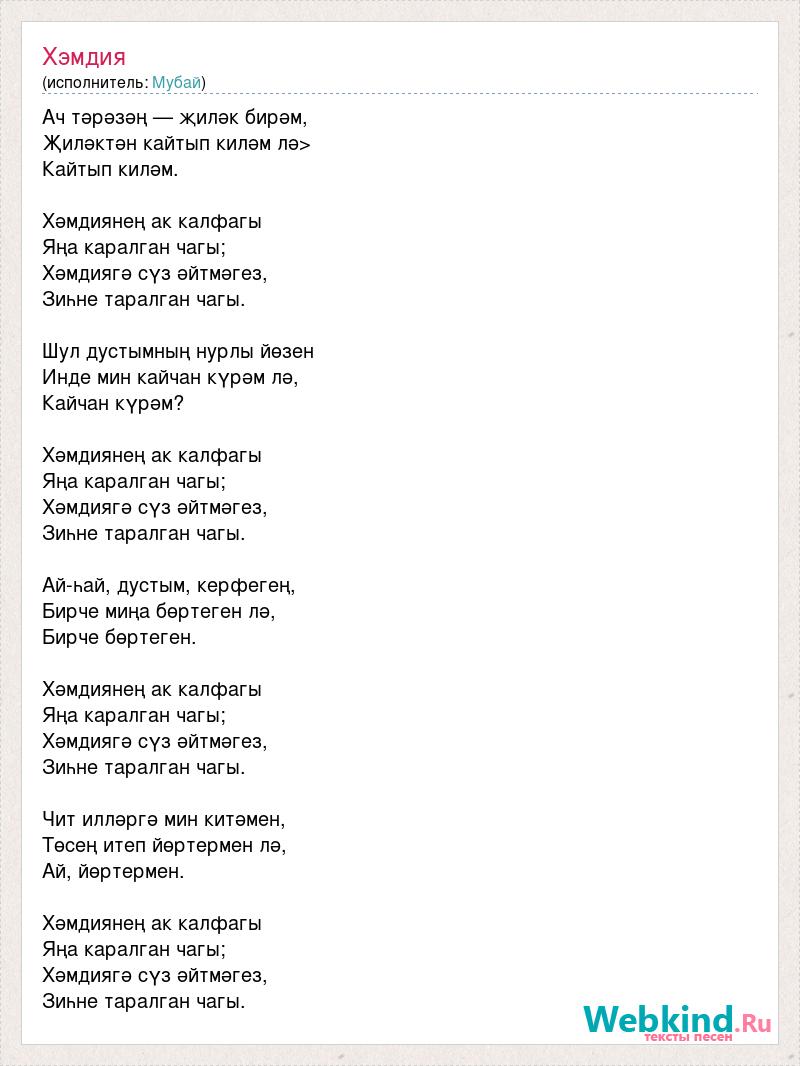 Хэмдия
(исполнитель: Мубай)

Ач тәрәзәң — җиләк бирәм,
Җиләктән кайтып киләм лә>
Кайтып киләм.

Хәмдиянең ак калфагы
Яңа каралган чагы;
Хәмдиягә сүз әйтмәгез,
Зиһне таралган чагы.

Шул дустымның нурлы йөзен
Инде мин кайчан күрәм лә,
Кайчан күрәм?

Хәмдиянең ак калфагы
Яңа каралган чагы;
Хәмдиягә сүз әйтмәгез,
Зиһне таралган чагы.

Ай-һай, дустым, керфегең,
Бирче миңа бөртеген лә,
Бирче бөртеген.

Хәмдиянең ак калфагы
Яңа каралган чагы;
Хәмдиягә сүз әйтмәгез,
Зиһне таралган чагы.

Чит илләргә мин китәмен,
Төсең итеп йөртермен лә,
Ай, йөртермен.

Хәмдиянең ак калфагы
Яңа каралган чагы;
Хәмдиягә сүз әйтмәгез,
Зиһне таралган чагы.

Webkind.Ru
тексты песен